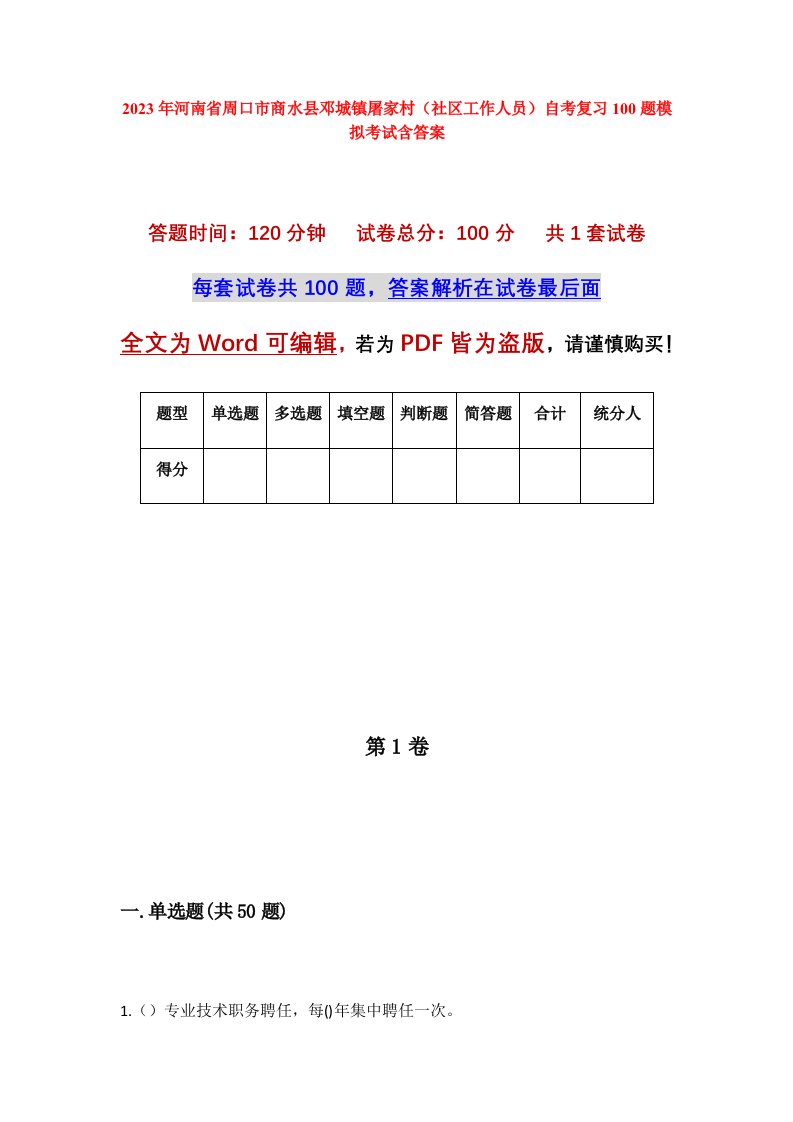 2023年河南省周口市商水县邓城镇屠家村（社区工作人员）自考复习100题模拟考试含答案

答题时间：120分钟　试卷总分：100分　共1套试卷

每套试卷共100题，答案解析在试卷最后面

全文为Word可编辑，若为PDF皆为盗版，请谨慎购买！

| 题型 | 单选题 | 多选题 | 填空题 | 判断题 | 简答题 | 合计 | 统分人 |
|---|---|---|---|---|---|---|---|
| 得分 | | | | | | | |

第1卷

一.单选题(共50题)

1.（）专业技术职务聘任，每()年集中聘任一次。